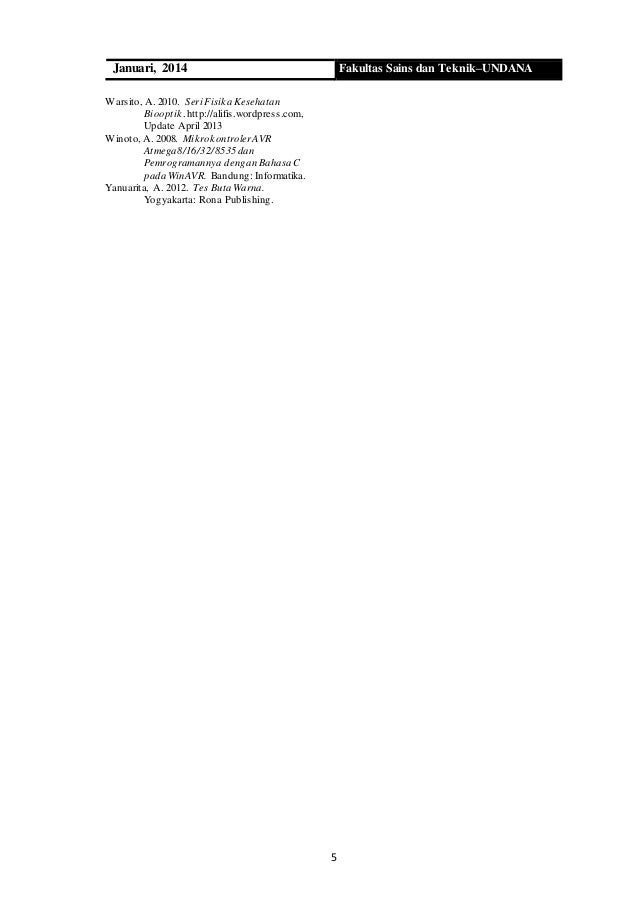 Januari, 2014

Fakultas Sains dan Teknik–UNDANA

Warsito, A. 2010. Seri Fisika Kesehatan Biooptik. http://alifis.wordpress.com, Update April 2013

Winoto, A. 2008. Mikrokontroler AVR Atmega8/16/32/8535 dan Pemrogramannya dengan Bahasa C pada WinAVR. Bandung: Informatika.

Yanuarita, A. 2012. Tes Buta Warna. Yogyakarta: Rona Publishing.

5